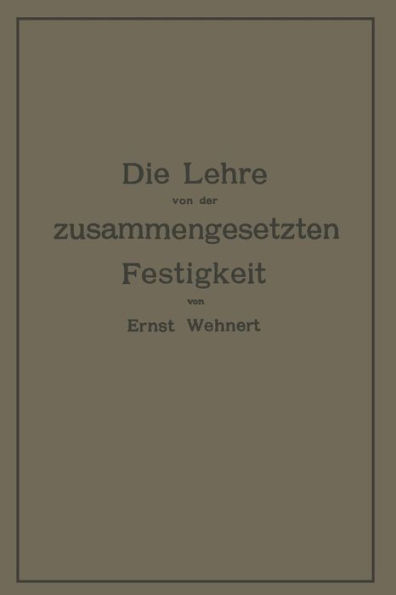 Die Lehre
von der
zusammengesetzten
Festigkeit
von
Ernst Wehnert